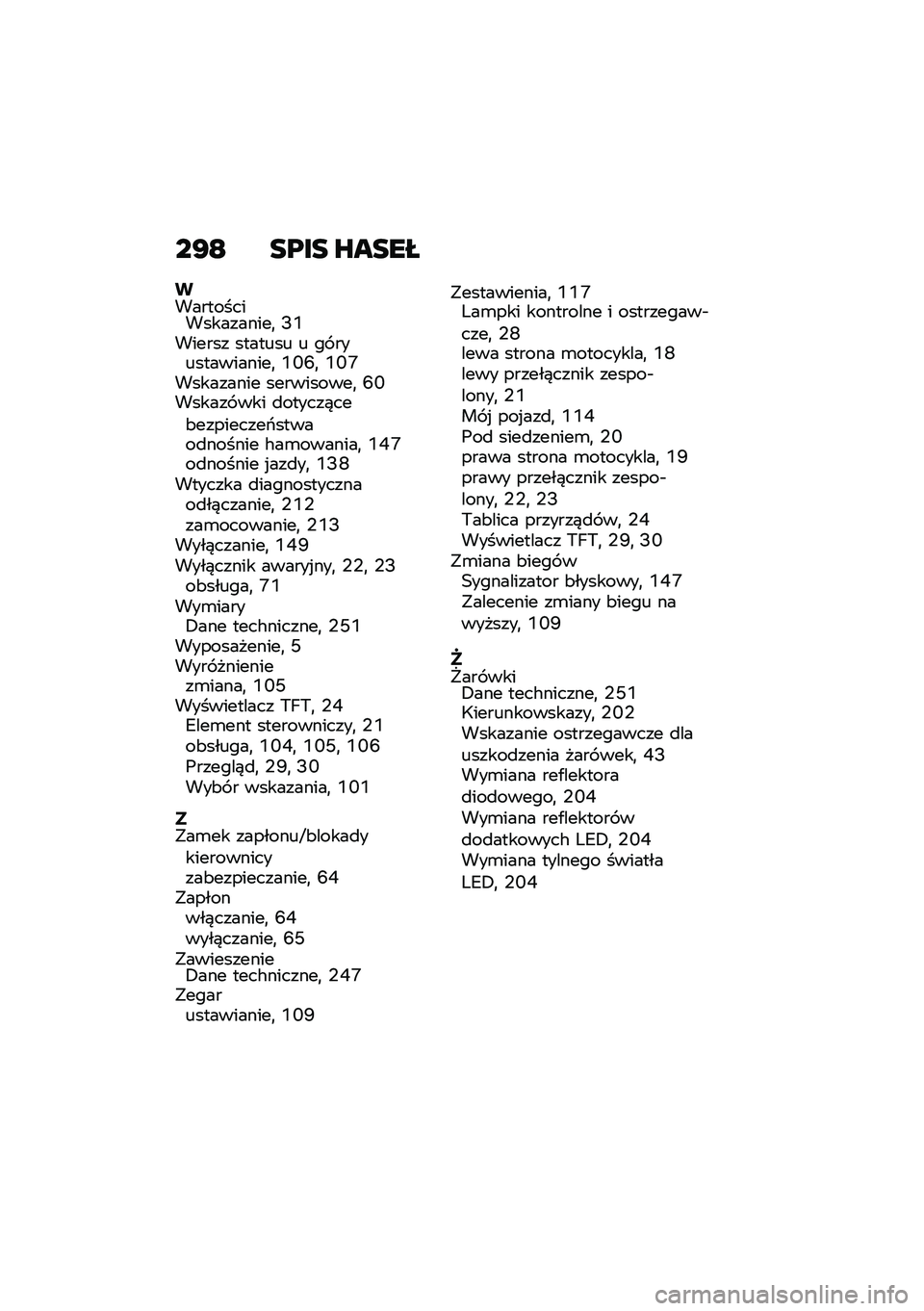 298 SPIS HASEŁ

W
Wartości
Wskazanie, 31
Wiersz statusu u góry
ustawianie, 106, 107
Wskazanie serwisowe, 60
Wskazówki dotyczące bezpieczeństwa
odnośnie hamowania, 147
odnośnie jazdy, 138
Wtyczka diagnostyczna
odłączanie, 212
zamocowanie, 213
Wyłączanie, 149
Wyłącznik awaryjny, 22, 23
obsługa, 71
Wymiary
Dane techniczne, 251
Wyposażenie, 5
Wyróżnienie
zmiana, 105
Wyświetlacz TFT, 24
Element sterowniczy, 21
obsługa, 104, 105, 106
Przegląd, 29, 30
Wybór wskazania, 101

Z
Zamek zapłonu/blokady kierownicy
zabezpieczanie, 64
Zapłon
włączanie, 64
wyłączanie, 65
Zawieszenie
Dane techniczne, 247
Zegar
ustawianie, 109

Zestawienia, 117
Lampki kontrolne i ostrzegawcze, 28
lewa strona motocykla, 18
lewy przełącznik zespolony, 21
Mój pojazd, 114
Pod siedzeniem, 20
prawa strona motocykla, 19
prawy przełącznik zespolony, 22, 23
Tablica przyrządów, 24
Wyświetlacz TFT, 29, 30
Zmiana biegów
Sygnalizator błyskowy, 147
Zalecenie zmiany biegu na wyższy, 109

Ż
Żarówki
Dane techniczne, 251
Kierunkowskazy, 202
Wskazanie ostrzegawcze dla uszkodzenia żarówek, 43
Wymiana reflektora diodowego, 204
Wymiana reflektorów dodatkowych LED, 204
Wymiana tylnego światła LED, 204

carmanualsonline.info